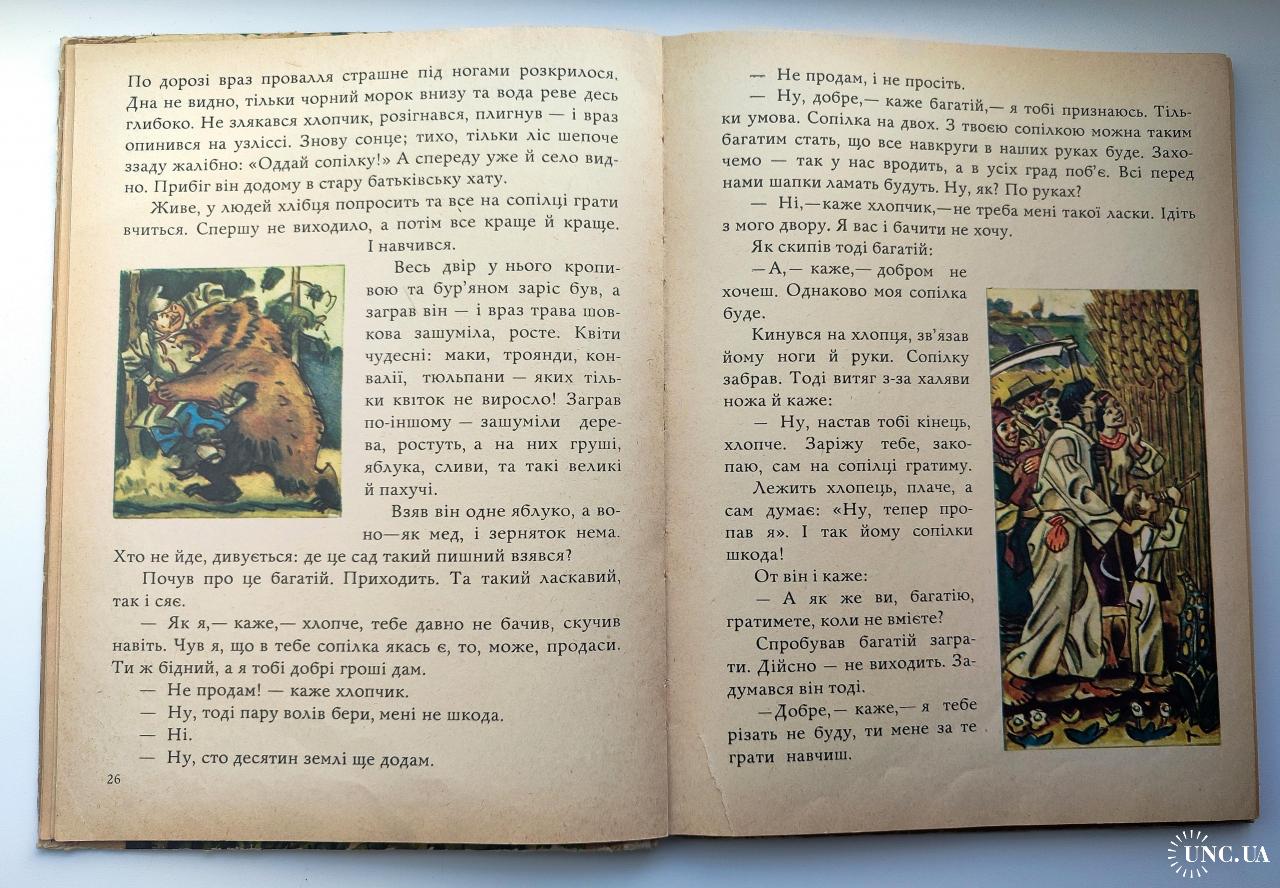 По дорозі враз провалля страшне під ногами розкрилося. Дна не видно, тільки чорний морок внизу та вода реве десь глибоко. Не злякався хлопчик, розігнався, плигнув — і враз опинився на узліссі. Знову сонце; тихо, тільки ліс шепоче ззаду жалібно: «Оддай сопілку!» А спереду уже й село видно. Прибіг він додому в стару батьківську хату.

Живе, у людей хлібця попросить та все на сопілці грати вчиться. Спершу не виходило, а потім все краще й краще.

І навчився.

Весь двір у нього кропивою та бур'яном заріс був, а заграв він — і враз трава шовкова зашуміла, росте. Квіти чудесні: маки, троянди, конвалії, тюльпани — яких тільки квіток не виросло! Заграв по-іншому — зашуміли дерева, ростуть, а на них груші, яблука, сливи, та такі великі й пахучі.

Взяв він одне яблуко, а воно—як мед, і зерняток нема. Хто не йде, дивується: де це сад такий пишний взявся?

Почув про це багатій. Приходить. Та такий ласкавий, так і сяє.

— Як я,— каже,— хлопче, тебе давно не бачив, скучив навіть. Чув я, що в тебе сопілка якась є, то, може, продаси. Ти ж бідний, а я тобі добрі гроші дам.

— Не продам! — каже хлопчик.

— Ну, тоді пару волів бери, мені не шкода.

— Ні.

— Ну, сто десятин землі ще додам.

26

— Не продам, і не просіть.

— Ну, добре,— каже багатій,— я тобі признаюсь. Тільки умова. Сопілка на двох. З твоєю сопілкою можна таким багатим стать, що все навкруги в наших руках буде. Захочемо — так у нас вродить, а в усіх град поб'є. Всі перед нами шапки ламать будуть. Ну, як? По руках?

— Ні,—каже хлопчик,—не треба мені такої ласки. Ідіть з мого двору. Я вас і бачити не хочу.

Як скипів тоді багатій:

—А,— каже,— добром не хочеш. Однаково моя сопілка буде.

Кинувся на хлопця, зв'язав йому ноги й руки. Сопілку забрав. Тоді витяг з-за халяви ножа й каже:

— Ну, настав тобі кінець, хлопче. Заріжу тебе, закопаю, сам на сопілці гратиму.

Лежить хлопець, плаче, а сам думає: «Ну, тепер пропав я». І так йому сопілки шкода!

От він і каже:

— А як же ви, багатію, гратимете, коли не вмієте?

Спробував багатій заграти. Дійсно — не виходить. Задумався він тоді.

—Добре,— каже,— я тебе різать не буду, ти мене за те грати навчиш.

UNC.UA